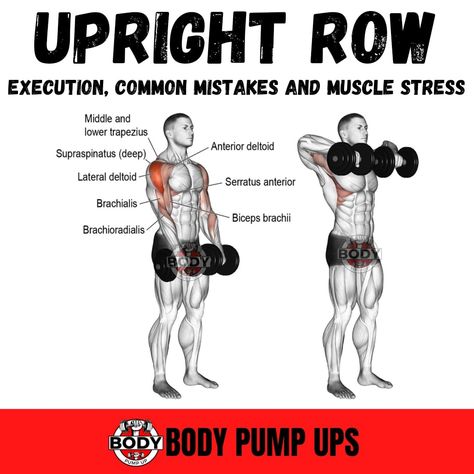 UPRIGHT ROW

EXECUTION, COMMON MISTAKES AND MUSCLE STRESS

Middle and lower trapezius

Supraspinatus (deep)

Lateral deltoid

Brachialis

Brachioradialis

Anterior deltoid

Serratus anterior

Biceps brachii

BODY

BODY

BODY
PUMP UP

BODY PUMP UPS